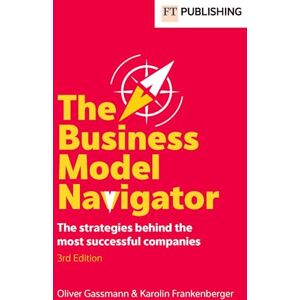 FT PUBLISHING

The Business Model Navigator

The strategies behind the most successful companies

3rd Edition

Oliver Gassmann & Karolin Frankenberger